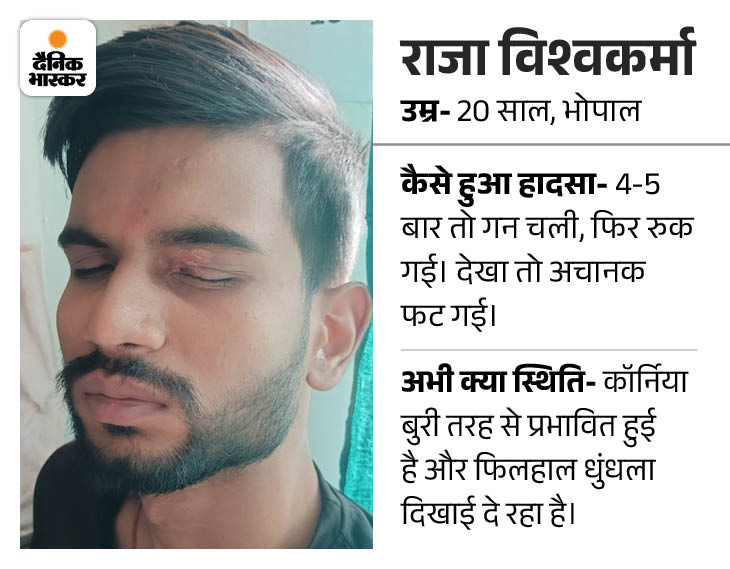 दैनिक भास्कर

राजा विश्वकर्मा

उम्र- 20 साल, भोपाल

कैसे हुआ हादसा- 4-5 बार तो गन चली, फिर रुक गई। देखा तो अचानक फट गई।

अभी क्या स्थिति- कॉर्निया बुरी तरह से प्रभावित हुई है और फिलहाल धुंधला दिखाई दे रहा है।